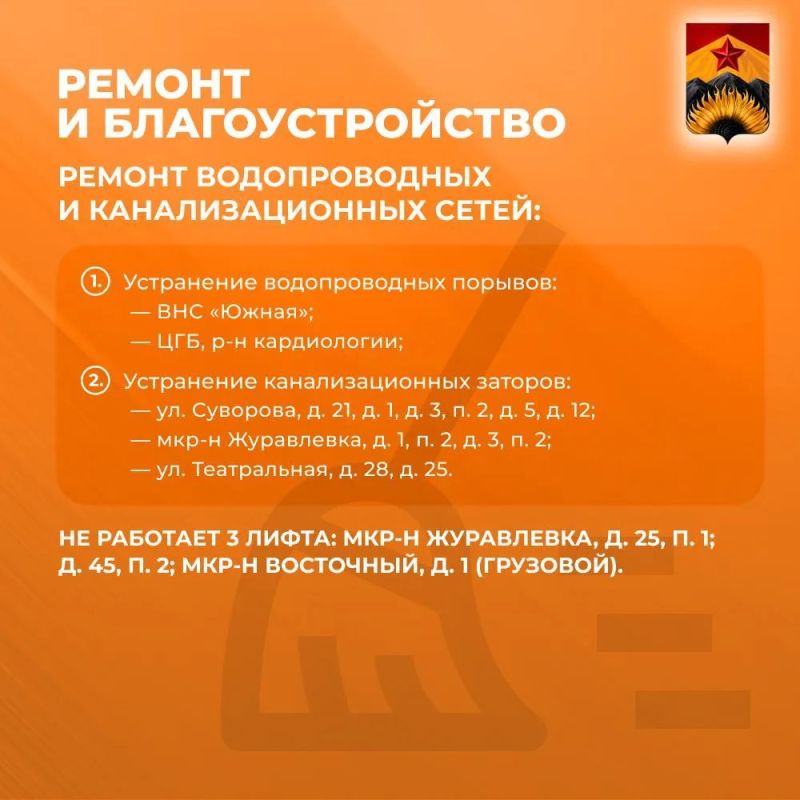 РЕМОНТ
И БЛАГОУСТРОЙСТВО

РЕМОНТ ВОДОПРОВОДНЫХ
И КАНАЛИЗАЦИОННЫХ СЕТЕЙ:

1. Устранение водопроводных порывов:
— ВНС «Южная»;
— ЦГБ, р-н кардиологии;

2. Устранение канализационных заторов:
— ул. Суворова, д. 21, д. 1, д. 3, п. 2, д. 5, д. 12;
— мкр-н Журавлевка, д. 1, п. 2, д. 3, п. 2;
— ул. Театральная, д. 28, д. 25.

НЕ РАБОТАЕТ 3 ЛИФТА: МКР-Н ЖУРАВЛЕВКА, Д. 25, П. 1; Д. 45, П. 2; МКР-Н ВОСТОЧНЫЙ, Д. 1 (ГРУЗОВОЙ).